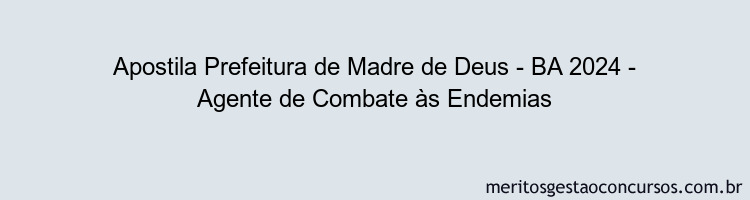 Apostila Prefeitura de Madre de Deus - BA 2024 - Agente de Combate às Endemias

meritosgestaoconcursos.com.br